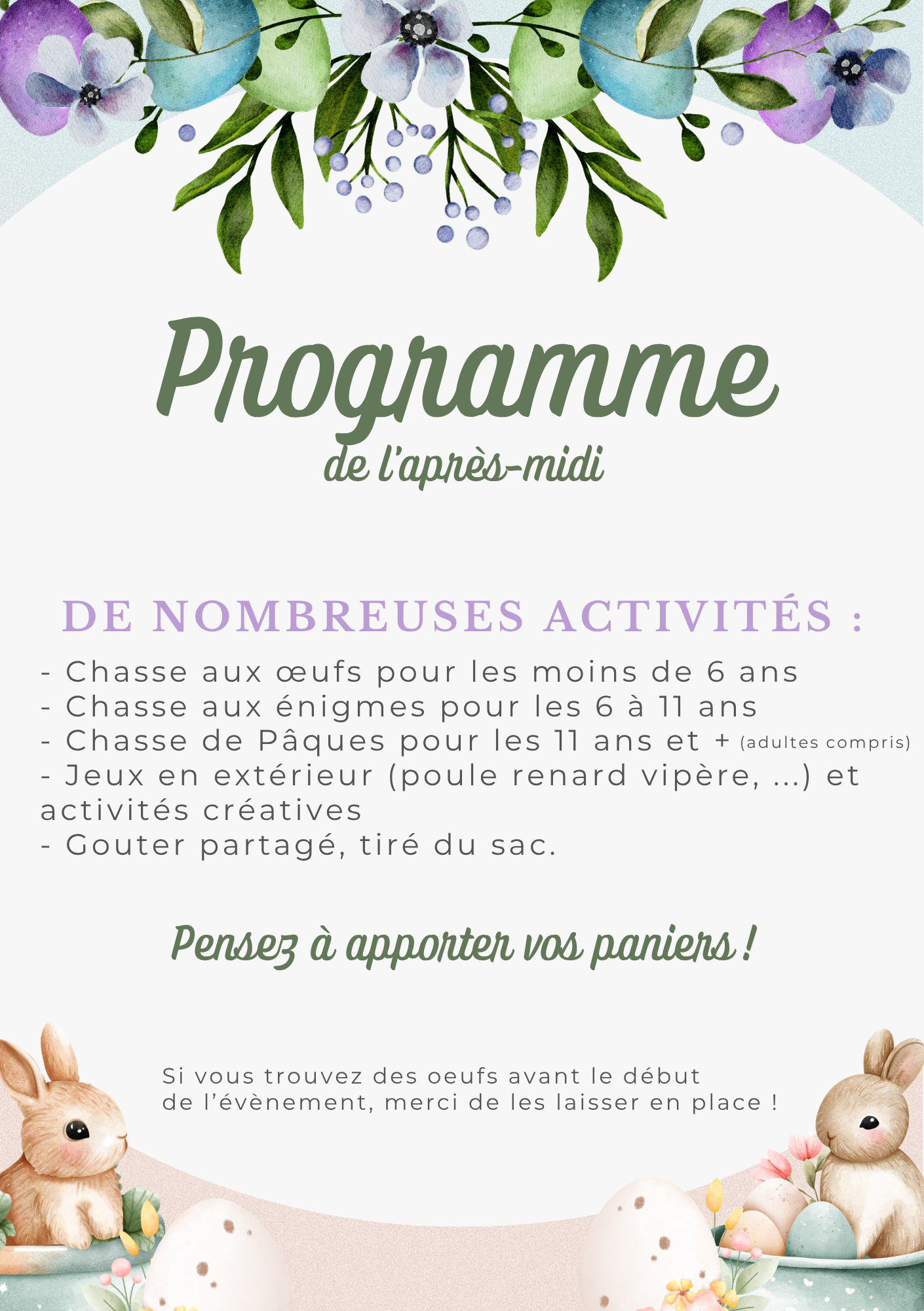 Programme
de l'après-midi

DE NOMBREUSES ACTIVITÉS :

- Chasse aux œufs pour les moins de 6 ans
- Chasse aux énigmes pour les 6 à 11 ans
- Chasse de Pâques pour les 11 ans et + (adultes compris)
- Jeux en extérieur (poule renard vipère, ...) et activités créatives
- Gouter partagé, tiré du sac.

Pensez à apporter vos paniers !

Si vous trouvez des oeufs avant le début de l'évènement, merci de les laisser en place !